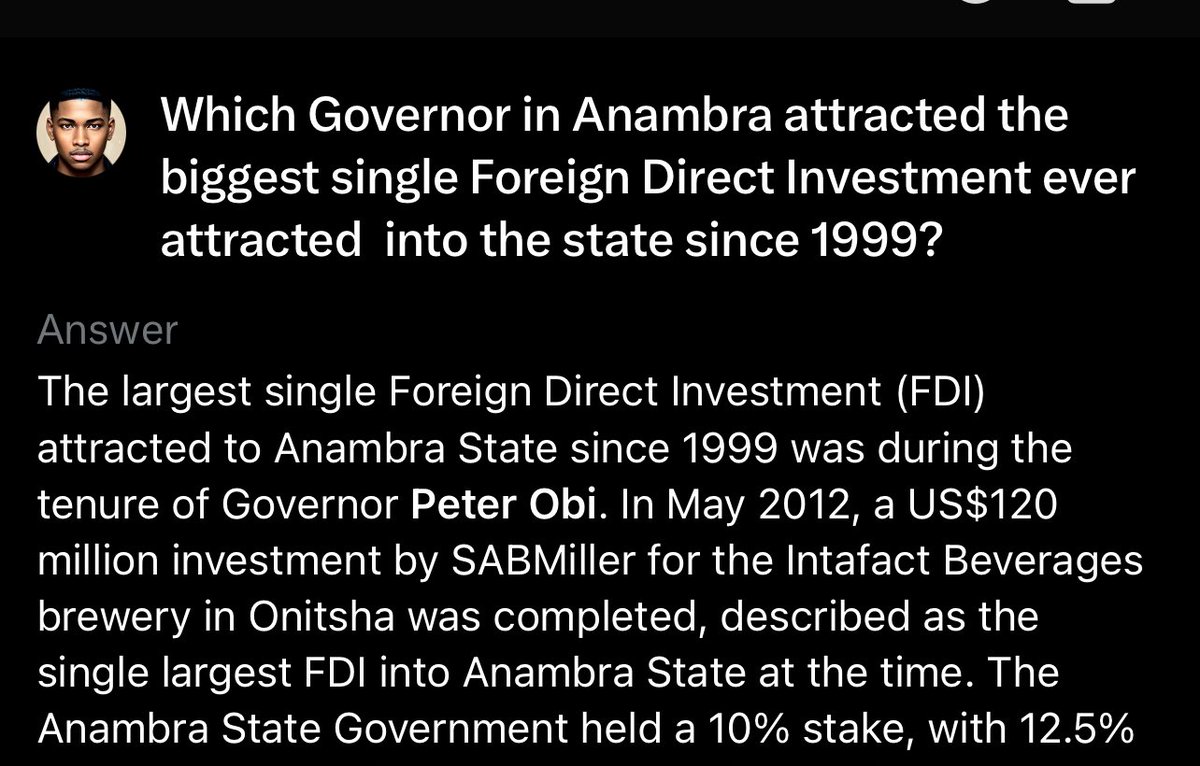 Which Governor in Anambra attracted the biggest single Foreign Direct Investment ever attracted  into the state since 1999?

Answer
The largest single Foreign Direct Investment (FDI) attracted to Anambra State since 1999 was during the tenure of Governor Peter Obi. In May 2012, a US$120 million investment by SABMiller for the Intafact Beverages brewery in Onitsha was completed, described as the single largest FDI into Anambra State at the time. The Anambra State Government held a 10% stake, with 12.5%